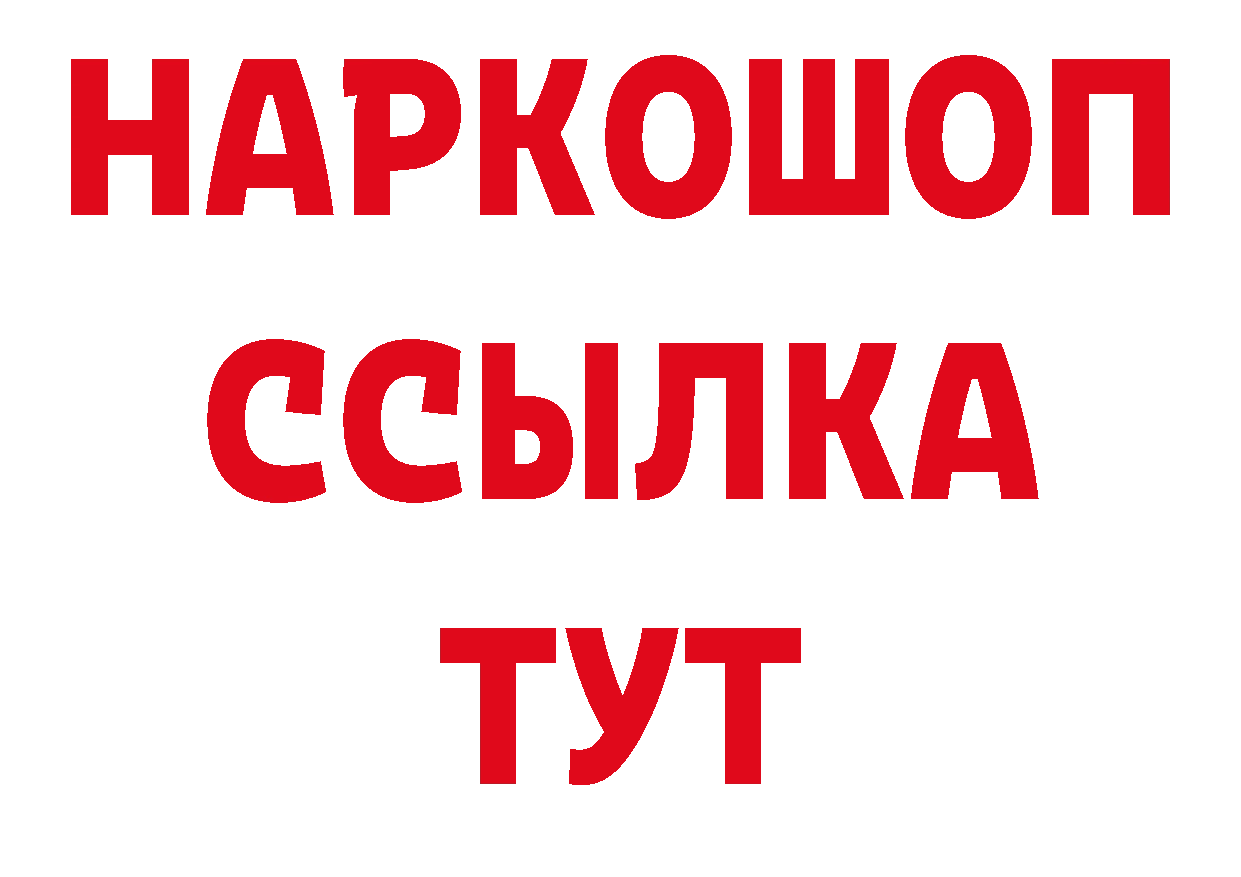 НАРКОШОП
ССЫЛКА
ТУТ